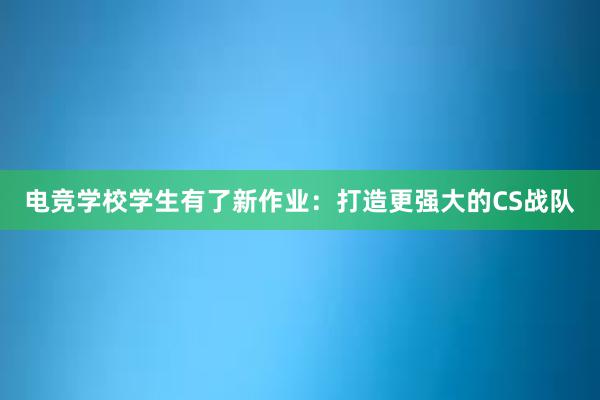 电竞学校学生有了新作业：打造更强大的CS战队